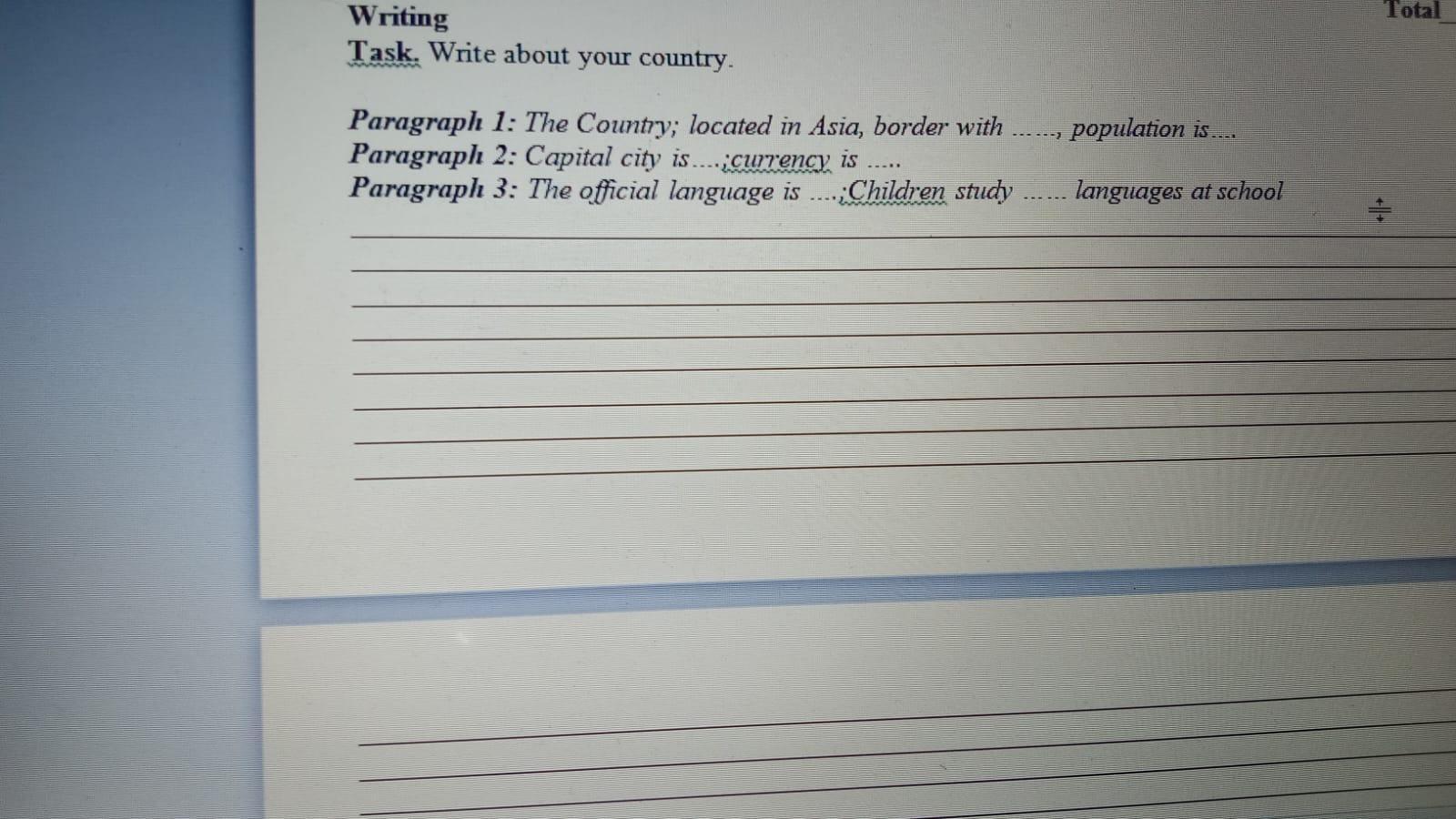 Writing

Total____

Task. Write about your country.

Paragraph 1: The Country; located in Asia, border with ......, population is....
Paragraph 2: Capital city is....;currency is .....
Paragraph 3: The official language is ....;Children study ...... languages at school

____
____
____
____
____
____
____
____

____
____
____